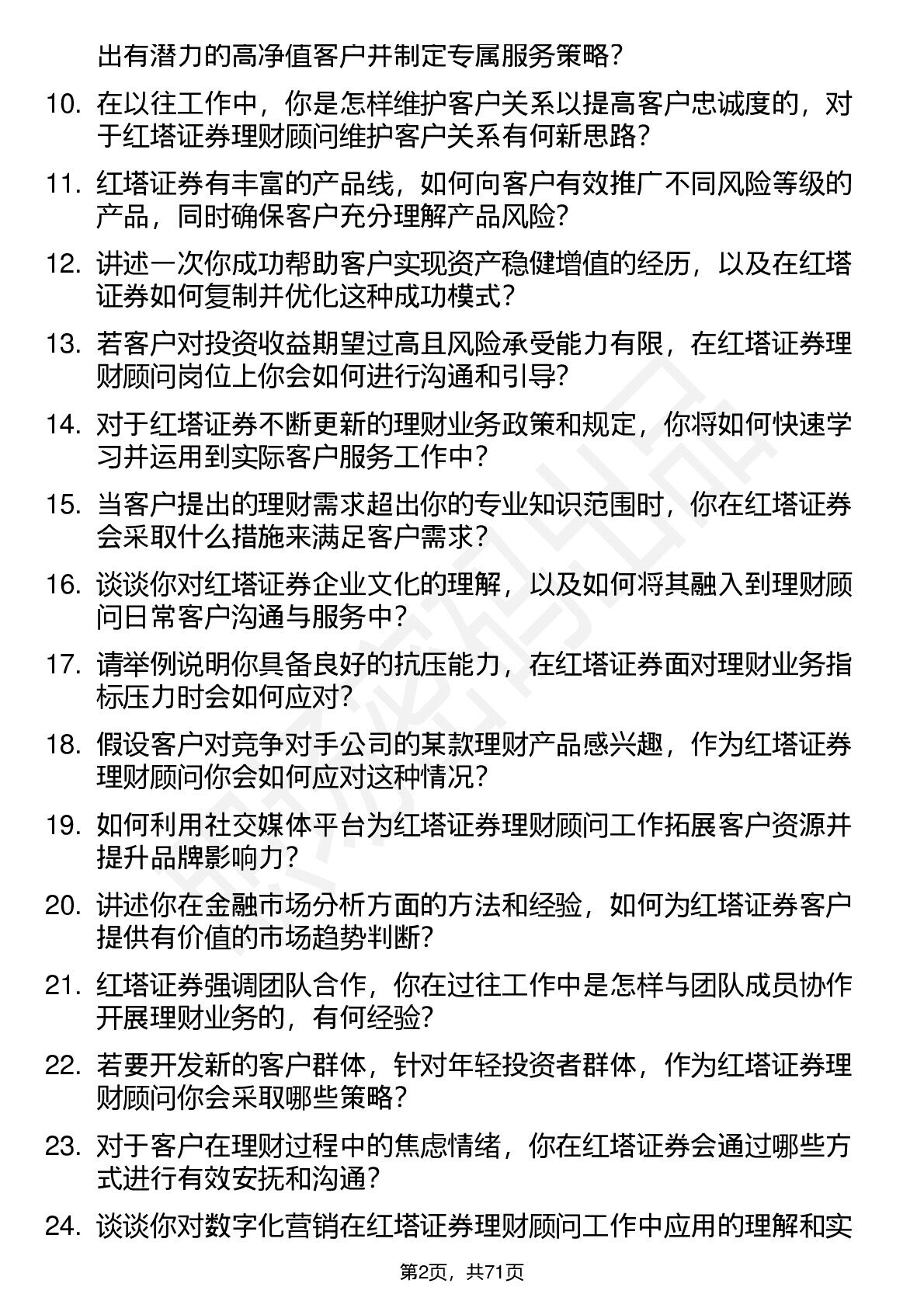 出有潜力的高净值客户并制定专属服务策略？

10. 在以往工作中，你是怎样维护客户关系以提高客户忠诚度的，对于红塔证券理财顾问维护客户关系有何新思路？

11. 红塔证券有丰富的产品线，如何向客户有效推广不同风险等级的产品，同时确保客户充分理解产品风险？

12. 讲述一次你成功帮助客户实现资产稳健增值的经历，以及在红塔证券如何复制并优化这种成功模式？

13. 若客户对投资收益期望过高且风险承受能力有限，在红塔证券理财顾问岗位上你会如何进行沟通和引导？

14. 对于红塔证券不断更新的理财业务政策和规定，你将如何快速学习并运用到实际客户服务工作中？

15. 当客户提出的理财需求超出你的专业知识范围时，你在红塔证券会采取什么措施来满足客户需求？

16. 谈谈你对红塔证券企业文化的理解，以及如何将其融入到理财顾问日常客户沟通与服务中？

17. 请举例说明你具备良好的抗压能力，在红塔证券面对理财业务指标压力时会如何应对？

18. 假设客户对竞争对手公司的某款理财产品感兴趣，作为红塔证券理财顾问你会如何应对这种情况？

19. 如何利用社交媒体平台为红塔证券理财顾问工作拓展客户资源并提升品牌影响力？

20. 讲述你在金融市场分析方面的方法和经验，如何为红塔证券客户提供有价值的市场趋势判断？

21. 红塔证券强调团队合作，你在过往工作中是怎样与团队成员协作开展理财业务的，有何经验？

22. 若要开发新的客户群体，针对年轻投资者群体，作为红塔证券理财顾问你会采取哪些策略？

23. 对于客户在理财过程中的焦虑情绪，你在红塔证券会通过哪些方式进行有效安抚和沟通？

24. 谈谈你对数字化营销在红塔证券理财顾问工作中应用的理解和实

第2页，共71页